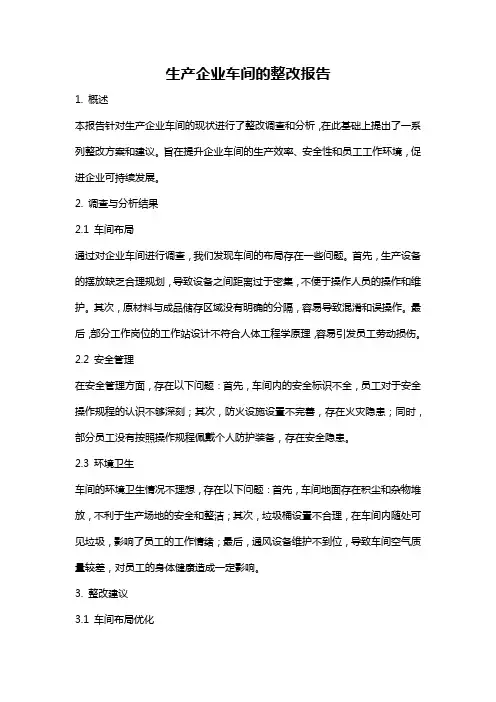 生产企业车间的整改报告

1. 概述

本报告针对生产企业车间的现状进行了整改调查和分析，在此基础上提出了一系列整改方案和建议。旨在提升企业车间的生产效率、安全性和员工工作环境，促进企业可持续发展。

2. 调查与分析结果

2.1 车间布局

通过对企业车间进行调查，我们发现车间的布局存在一些问题。首先，生产设备的摆放缺乏合理规划，导致设备之间距离过于密集，不便于操作人员的操作和维护。其次，原材料与成品储存区域没有明确的分隔，容易导致混淆和误操作。最后，部分工作岗位的工作站设计不符合人体工程学原理，容易引发员工劳动损伤。

2.2 安全管理

在安全管理方面，存在以下问题：首先，车间内的安全标识不全，员工对于安全操作规程的认识不够深刻；其次，防火设施设置不完善，存在火灾隐患；同时，部分员工没有按照操作规程佩戴个人防护装备，存在安全隐患。

2.3 环境卫生

车间的环境卫生情况不理想，存在以下问题：首先，车间地面存在积尘和杂物堆放，不利于生产场地的安全和整洁；其次，垃圾桶设置不合理，在车间内随处可见垃圾，影响了员工的工作情绪；最后，通风设备维护不到位，导致车间空气质量较差，对员工的身体健康造成一定影响。

3. 整改建议

3.1 车间布局优化